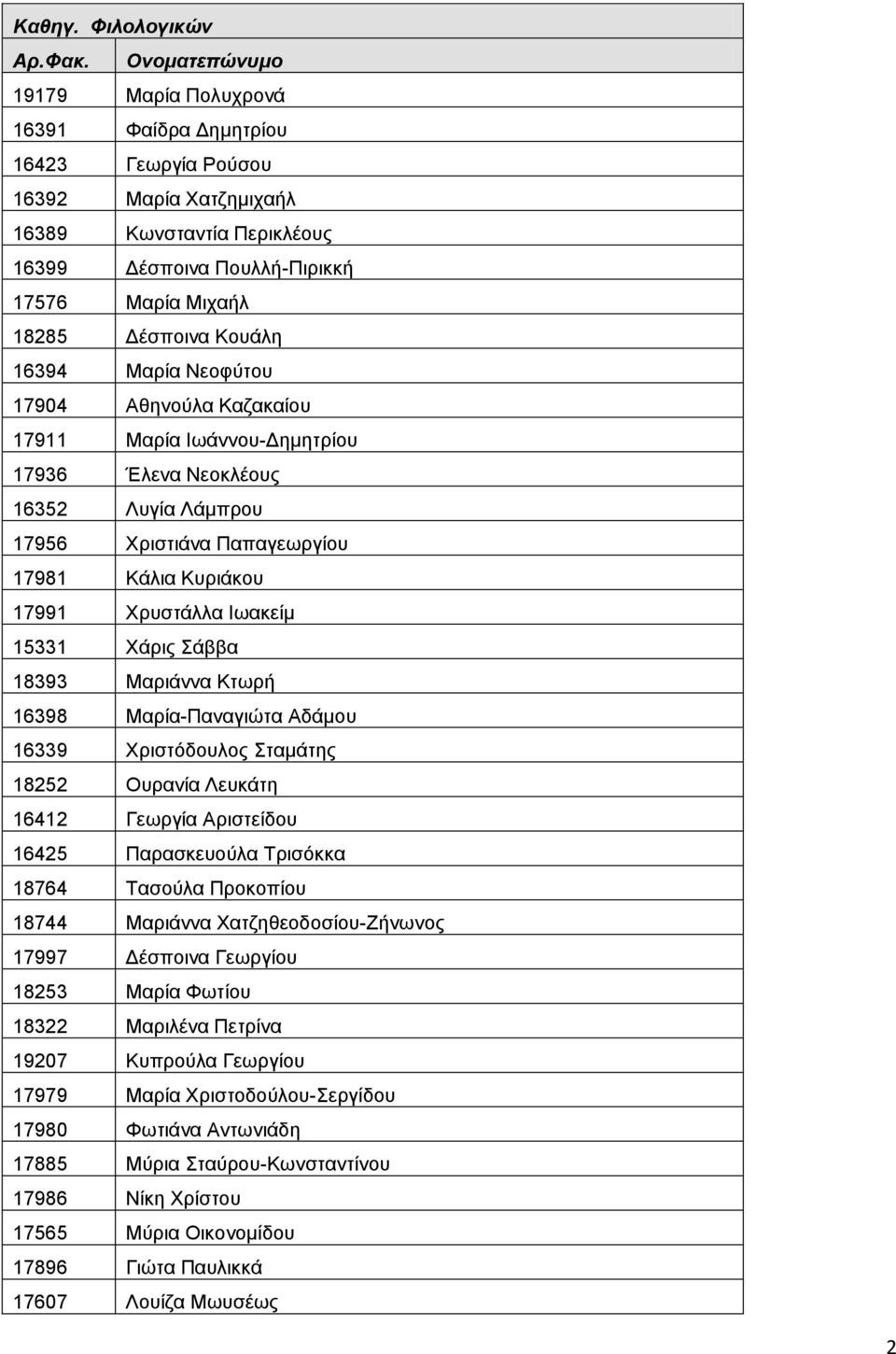 Καθηγ. Φιλολογικών

| Αρ.Φακ. | Ονοματεπώνυμο |
|---|---|
| 19179 | Μαρία Πολυχρονά |
| 16391 | Φαίδρα Δημητρίου |
| 16423 | Γεωργία Ρούσου |
| 16392 | Μαρία Χατζημιχαήλ |
| 16389 | Κωνσταντία Περικλέους |
| 16399 | Δέσποινα Πουλλή-Πιρικκή |
| 17576 | Μαρία Μιχαήλ |
| 18285 | Δέσποινα Κουάλη |
| 16394 | Μαρία Νεοφύτου |
| 17904 | Αθηνούλα Καζακαίου |
| 17911 | Μαρία Ιωάννου-Δημητρίου |
| 17936 | Έλενα Νεοκλέους |
| 16352 | Λυγία Λάμπρου |
| 17956 | Χριστιάνα Παπαγεωργίου |
| 17981 | Κάλια Κυριάκου |
| 17991 | Χρυστάλλα Ιωακείμ |
| 15331 | Χάρις Σάββα |
| 18393 | Μαριάννα Κτωρή |
| 16398 | Μαρία-Παναγιώτα Αδάμου |
| 16339 | Χριστόδουλος Σταμάτης |
| 18252 | Ουρανία Λευκάτη |
| 16412 | Γεωργία Αριστείδου |
| 16425 | Παρασκευούλα Τρισόκκα |
| 18764 | Τασούλα Προκοπίου |
| 18744 | Μαριάννα Χατζηθεοδοσίου-Ζήνωνος |
| 17997 | Δέσποινα Γεωργίου |
| 18253 | Μαρία Φωτίου |
| 18322 | Μαριλένα Πετρίνα |
| 19207 | Κυπρούλα Γεωργίου |
| 17979 | Μαρία Χριστοδούλου-Σεργίδου |
| 17980 | Φωτιάνα Αντωνιάδη |
| 17885 | Μύρια Σταύρου-Κωνσταντίνου |
| 17986 | Νίκη Χρίστου |
| 17565 | Μύρια Οικονομίδου |
| 17896 | Γιώτα Παυλικκά |
| 17607 | Λουίζα Μωυσέως |

2